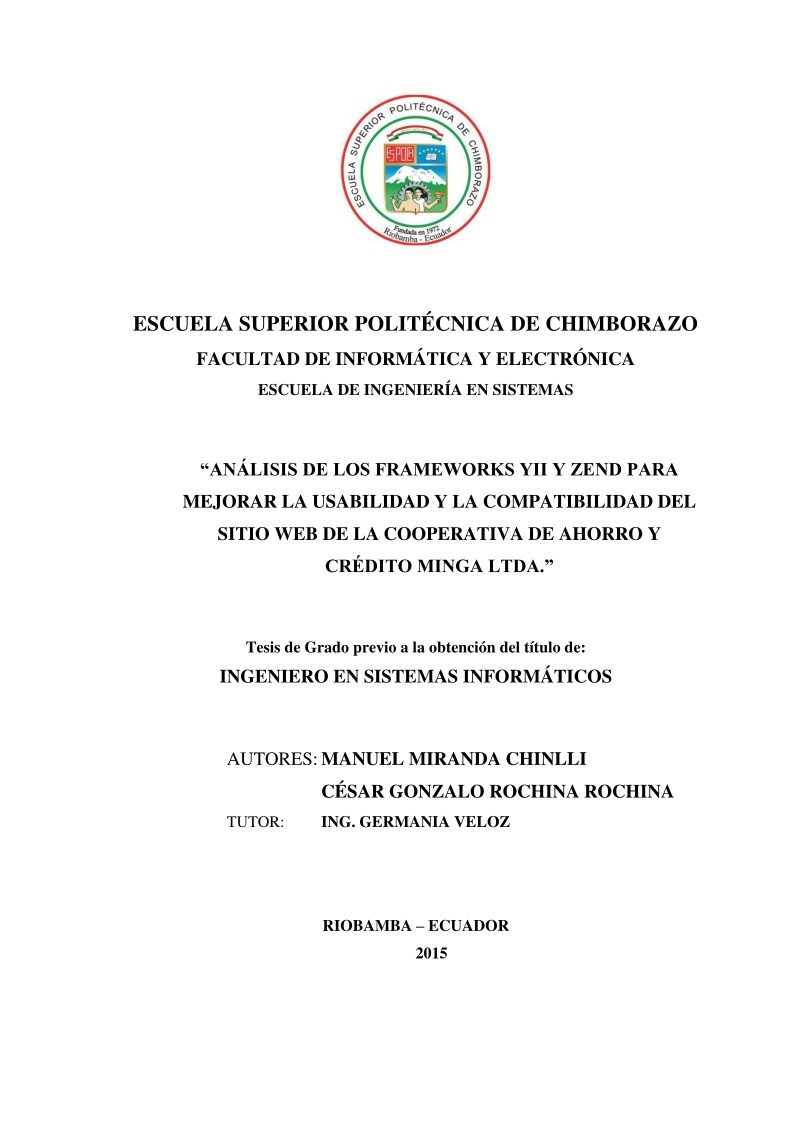 ESCUELA SUPERIOR POLITÉCNICA DE CHIMBORAZO
ESPOCH
Fundada en 1972
Riobamba - Ecuador

ESCUELA SUPERIOR POLITÉCNICA DE CHIMBORAZO
FACULTAD DE INFORMÁTICA Y ELECTRÓNICA
ESCUELA DE INGENIERÍA EN SISTEMAS

“ANÁLISIS DE LOS FRAMEWORKS YII Y ZEND PARA MEJORAR LA USABILIDAD Y LA COMPATIBILIDAD DEL SITIO WEB DE LA COOPERATIVA DE AHORRO Y CRÉDITO MINGA LTDA.”

Tesis de Grado previo a la obtención del título de:
INGENIERO EN SISTEMAS INFORMÁTICOS

AUTORES: MANUEL MIRANDA CHINLLI
CÉSAR GONZALO ROCHINA ROCHINA
TUTOR: ING. GERMANIA VELOZ

RIOBAMBA – ECUADOR
2015